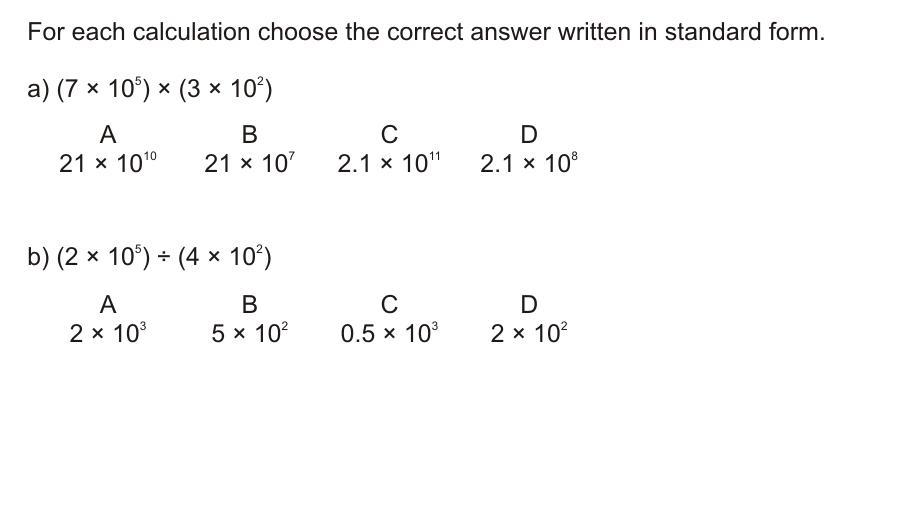 For each calculation choose the correct answer written in standard form.

a) $(7 \times 10^5) \times (3 \times 10^2)$

| A | B | C | D |
|---|---|---|---|
| $21 \times 10^{10}$ | $21 \times 10^7$ | $2.1 \times 10^{11}$ | $2.1 \times 10^8$ |

b) $(2 \times 10^5) \div (4 \times 10^2)$

| A | B | C | D |
|---|---|---|---|
| $2 \times 10^3$ | $5 \times 10^2$ | $0.5 \times 10^3$ | $2 \times 10^2$ |